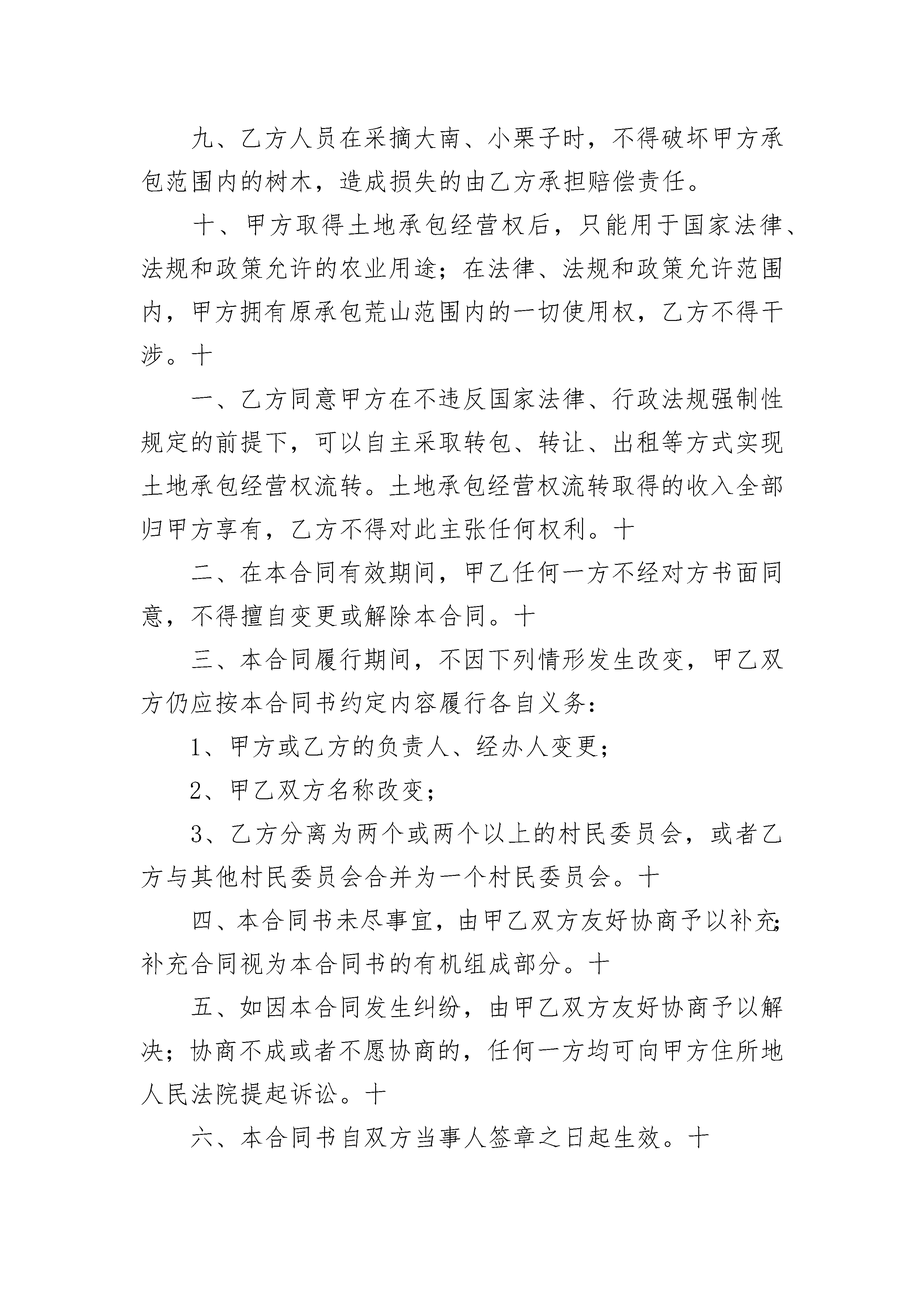 九、乙方人员在采摘大南、小栗子时，不得破坏甲方承包范围内的树木，造成损失的由乙方承担赔偿责任。

十、甲方取得土地承包经营权后，只能用于国家法律、法规和政策允许的农业用途；在法律、法规和政策允许范围内，甲方拥有原承包荒山范围内的一切使用权，乙方不得干涉。十

一、乙方同意甲方在不违反国家法律、行政法规强制性规定的前提下，可以自主采取转包、转让、出租等方式实现土地承包经营权流转。土地承包经营权流转取得的收入全部归甲方享有，乙方不得对此主张任何权利。十

二、在本合同有效期间，甲乙任何一方不经对方书面同意，不得擅自变更或解除本合同。十

三、本合同履行期间，不因下列情形发生改变，甲乙双方仍应按本合同书约定内容履行各自义务：

1、甲方或乙方的负责人、经办人变更；

2、甲乙双方名称改变；

3、乙方分离为两个或两个以上的村民委员会，或者乙方与其他村民委员会合并为一个村民委员会。十

四、本合同书未尽事宜，由甲乙双方友好协商予以补充；补充合同视为本合同书的有机组成部分。十

五、如因本合同发生纠纷，由甲乙双方友好协商予以解决；协商不成或者不愿协商的，任何一方均可向甲方住所地人民法院提起诉讼。十

六、本合同书自双方当事人签章之日起生效。十